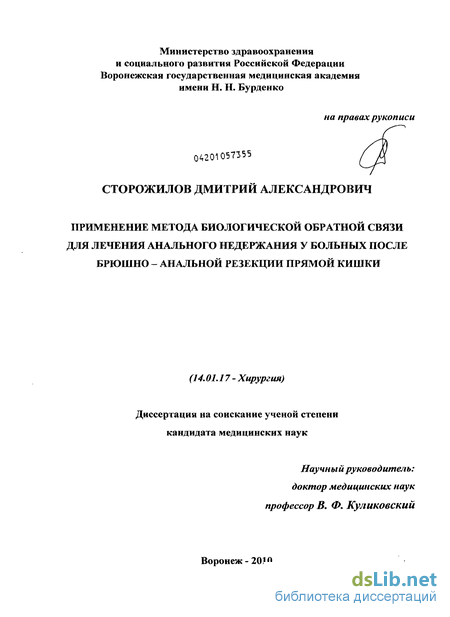 Министерство здравоохранения
и социального развития Российской Федерации
Воронежская государственная медицинская академия
имени Н. Н. Бурденко

на правах рукописи

04201057355

СТОРОЖИЛОВ ДМИТРИЙ АЛЕКСАНДРОВИЧ

ПРИМЕНЕНИЕ МЕТОДА БИОЛОГИЧЕСКОЙ ОБРАТНОЙ СВЯЗИ ДЛЯ ЛЕЧЕНИЯ АНАЛЬНОГО НЕДЕРЖАНИЯ У БОЛЬНЫХ ПОСЛЕ БРЮШНО – АНАЛЬНОЙ РЕЗЕКЦИИ ПРЯМОЙ КИШКИ

(14.01.17 - Хирургия)

Диссертация на соискание ученой степени
кандидата медицинских наук

Научный руководитель:
доктор медицинских наук
профессор В. Ф. Куликовский

Воронеж - 2010

dsLib.net
библиотека диссертаций